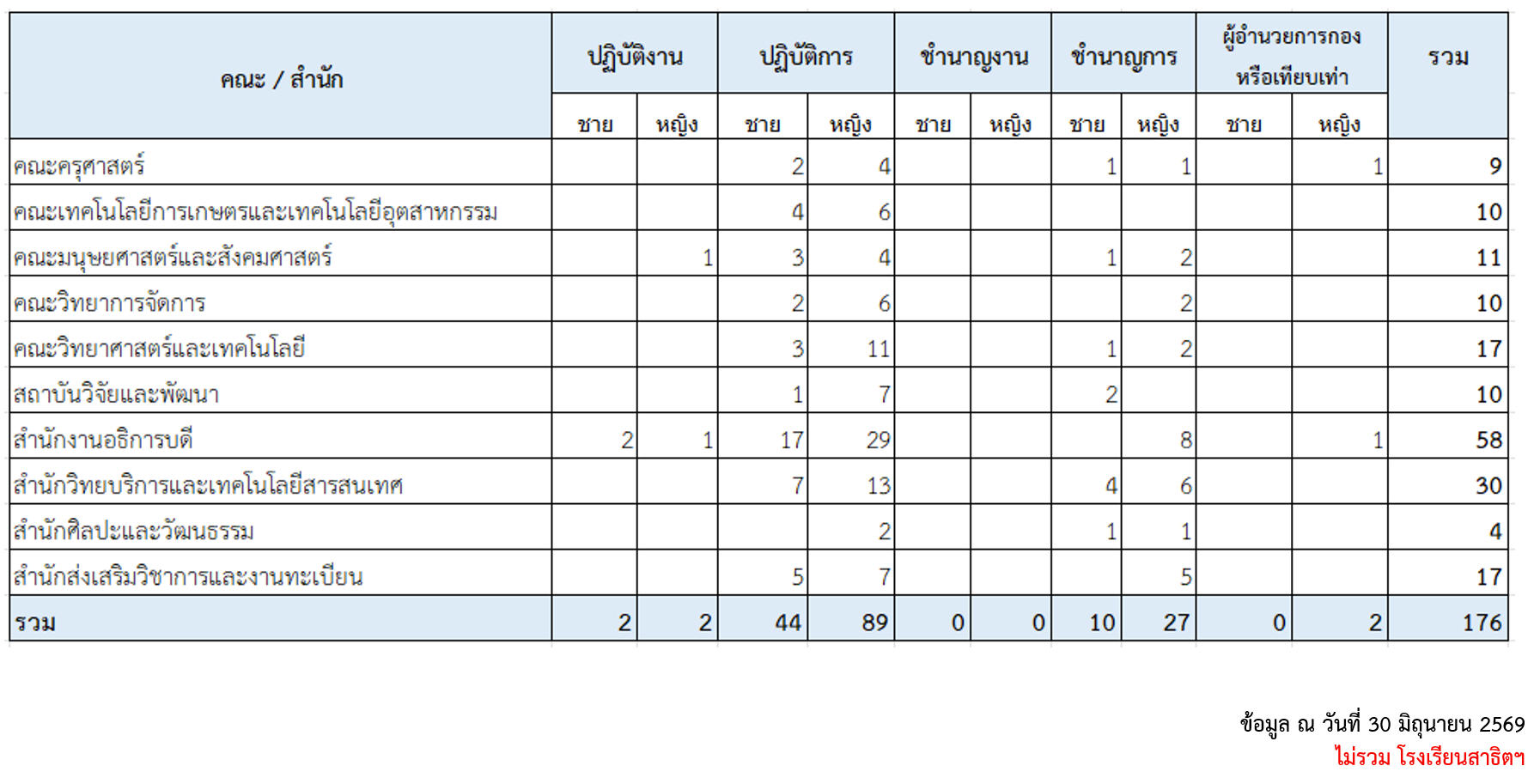 | คณะ / สำนัก | ปฏิบัติงาน ชาย | ปฏิบัติงาน หญิง | ปฏิบัติการ ชาย | ปฏิบัติการ หญิง | ชำนาญงาน ชาย | ชำนาญงาน หญิง | ชำนาญการ ชาย | ชำนาญการ หญิง | ผู้อำนวยการกอง หรือเทียบเท่า ชาย | ผู้อำนวยการกอง หรือเทียบเท่า หญิง | รวม |
|---|---|---|---|---|---|---|---|---|---|---|---|
| คณะครุศาสตร์ | | | 2 | 4 | | | 1 | 1 | | 1 | 9 |
| คณะเทคโนโลยีการเกษตรและเทคโนโลยีอุตสาหกรรม | | | 4 | 6 | | | | | | | 10 |
| คณะมนุษยศาสตร์และสังคมศาสตร์ | | 1 | 3 | 4 | | | 1 | 2 | | | 11 |
| คณะวิทยาการจัดการ | | | 2 | 6 | | | | 2 | | | 10 |
| คณะวิทยาศาสตร์และเทคโนโลยี | | | 3 | 11 | | | 1 | 2 | | | 17 |
| สถาบันวิจัยและพัฒนา | | | 1 | 7 | | | 2 | | | | 10 |
| สำนักงานอธิการบดี | 2 | 1 | 17 | 29 | | | | 8 | | 1 | 58 |
| สำนักวิทยบริการและเทคโนโลยีสารสนเทศ | | | 7 | 13 | | | 4 | 6 | | | 30 |
| สำนักศิลปะและวัฒนธรรม | | | | 2 | | | 1 | 1 | | | 4 |
| สำนักส่งเสริมวิชาการและงานทะเบียน | | | 5 | 7 | | | | 5 | | | 17 |
| รวม | 2 | 2 | 44 | 89 | 0 | 0 | 10 | 27 | 0 | 2 | 176 |

ข้อมูล ณ วันที่ 30 มิถุนายน 2569
ไม่รวม โรงเรียนสาธิตฯ